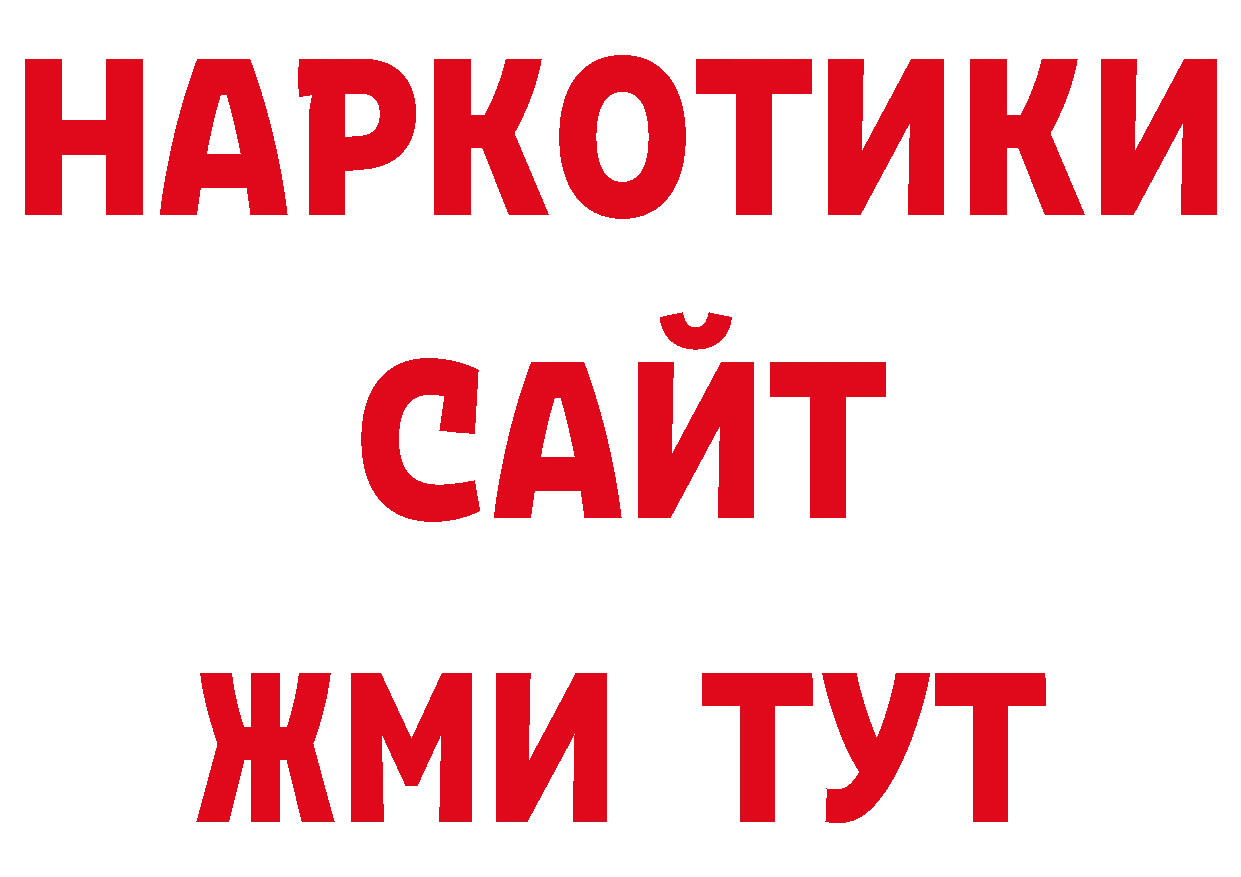 НАРКОТИКИ
САЙТ
ЖМИ ТУТ